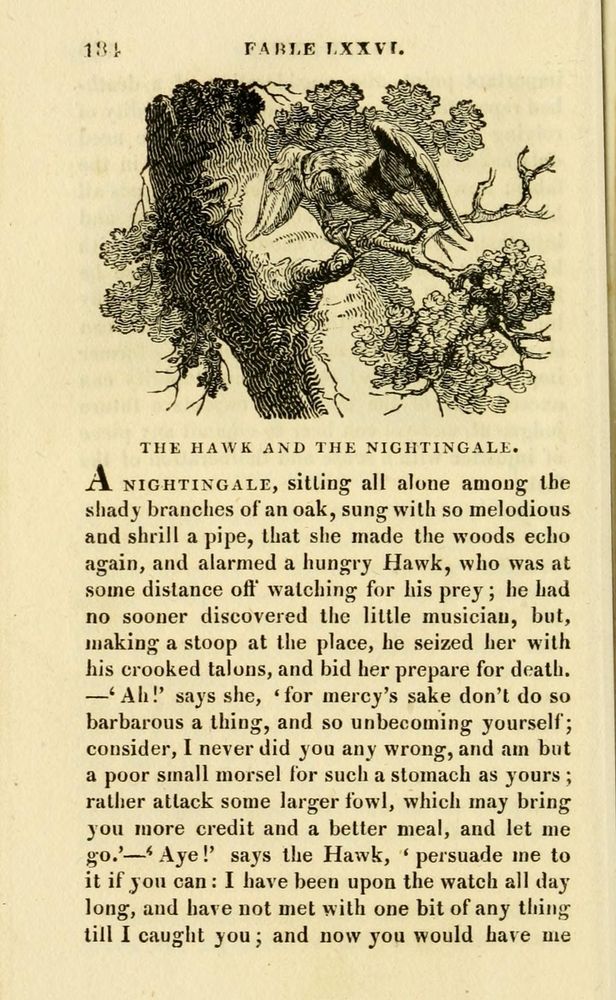 184 FABLE LXXVI.

THE HAWK AND THE NIGHTINGALE.

A NIGHTINGALE, sitting all alone among the shady branches of an oak, sung with so melodious and shrill a pipe, that she made the woods echo again, and alarmed a hungry Hawk, who was at some distance off watching for his prey; he had no sooner discovered the little musician, but, making a stoop at the place, he seized her with his crooked talons, and bid her prepare for death. —'Ah!' says she, 'for mercy's sake don't do so barbarous a thing, and so unbecoming yourself; consider, I never did you any wrong, and am but a poor small morsel for such a stomach as yours; rather attack some larger fowl, which may bring you more credit and a better meal, and let me go.'—'Aye!' says the Hawk, 'persuade me to it if you can: I have been upon the watch all day long, and have not met with one bit of any thing till I caught you; and now you would have me